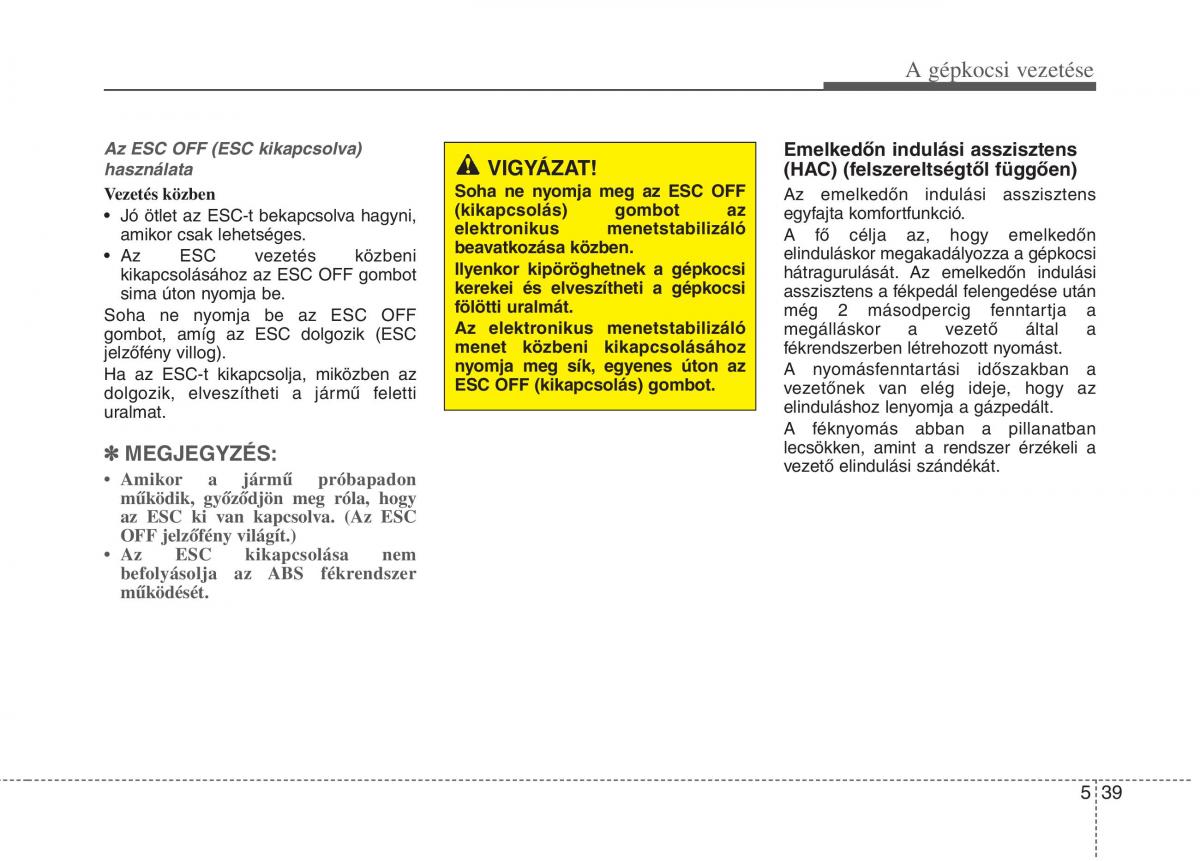 A gépkocsi vezetése

Az ESC OFF (ESC kikapcsolva) használata

Vezetés közben

• Jó ötlet az ESC-t bekapcsolva hagyni, amikor csak lehetséges.
• Az ESC vezetés közbeni kikapcsolásához az ESC OFF gombot sima úton nyomja be.

Soha ne nyomja be az ESC OFF gombot, amíg az ESC dolgozik (ESC jelzőfény villog).

Ha az ESC-t kikapcsolja, miközben az dolgozik, elveszítheti a jármű feletti uralmat.

✽ MEGJEGYZÉS:

• Amikor a jármű próbapadon működik, győződjön meg róla, hogy az ESC ki van kapcsolva. (Az ESC OFF jelzőfény világít.)
• Az ESC kikapcsolása nem befolyásolja az ABS fékrendszer működését.

VIGYÁZAT!

Soha ne nyomja meg az ESC OFF (kikapcsolás) gombot az elektronikus menetstabilizáló beavatkozása közben.

Ilyenkor kipöröghetnek a gépkocsi kerekei és elveszítheti a gépkocsi fölötti uralmát.

Az elektronikus menetstabilizáló menet közbeni kikapcsolásához nyomja meg sík, egyenes úton az ESC OFF (kikapcsolás) gombot.

Emelkedőn indulási asszisztens (HAC) (felszereltségtől függően)

Az emelkedőn indulási asszisztens egyfajta komfortfunkció.

A fő célja az, hogy emelkedőn elinduláskor megakadályozza a gépkocsi hátragurulását. Az emelkedőn indulási asszisztens a fékpedál felengedése után még 2 másodpercig fenntartja a megálláskor a vezető által a fékrendszerben létrehozott nyomást.

A nyomásfenntartási időszakban a vezetőnek van elég ideje, hogy az elinduláshoz lenyomja a gázpedált.

A féknyomás abban a pillanatban lecsökken, amint a rendszer érzékeli a vezető elindulási szándékát.

5 39